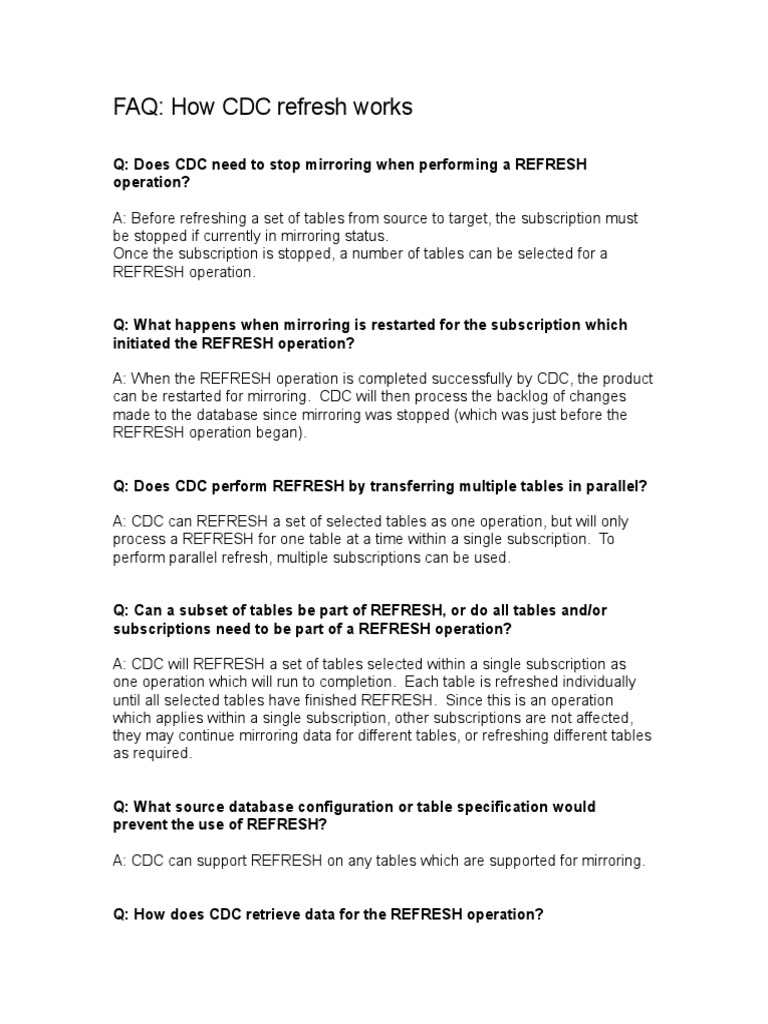 FAQ: How CDC refresh works

Q: Does CDC need to stop mirroring when performing a REFRESH operation?

A: Before refreshing a set of tables from source to target, the subscription must be stopped if currently in mirroring status.
Once the subscription is stopped, a number of tables can be selected for a REFRESH operation.

Q: What happens when mirroring is restarted for the subscription which initiated the REFRESH operation?

A: When the REFRESH operation is completed successfully by CDC, the product can be restarted for mirroring. CDC will then process the backlog of changes made to the database since mirroring was stopped (which was just before the REFRESH operation began).

Q: Does CDC perform REFRESH by transferring multiple tables in parallel?

A: CDC can REFRESH a set of selected tables as one operation, but will only process a REFRESH for one table at a time within a single subscription. To perform parallel refresh, multiple subscriptions can be used.

Q: Can a subset of tables be part of REFRESH, or do all tables and/or subscriptions need to be part of a REFRESH operation?

A: CDC will REFRESH a set of tables selected within a single subscription as one operation which will run to completion. Each table is refreshed individually until all selected tables have finished REFRESH. Since this is an operation which applies within a single subscription, other subscriptions are not affected, they may continue mirroring data for different tables, or refreshing different tables as required.

Q: What source database configuration or table specification would prevent the use of REFRESH?

A: CDC can support REFRESH on any tables which are supported for mirroring.

Q: How does CDC retrieve data for the REFRESH operation?